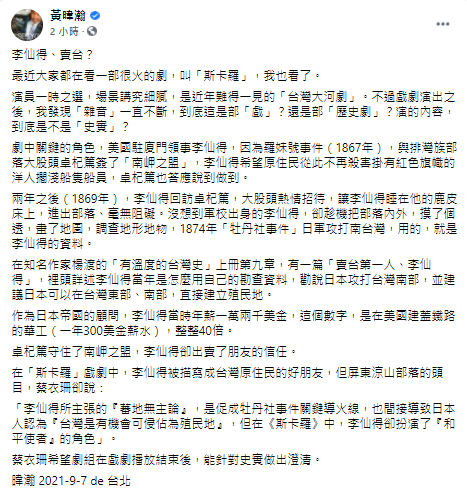 黃暐瀚
2 小時 ·

李仙得、賣台？

最近大家都在看一部很火的劇，叫「斯卡羅」，我也看了。

演員一時之選，場景講究細膩，是近年難得一見的「台灣大河劇」。不過戲劇演出之後，我發現「雜音」一直不斷，到底這是部「戲」？還是部「歷史劇」？演的內容，到底是不是「史實」？

劇中關鍵的角色，美國駐廈門領事李仙得，因為羅妹號事件（1867年），與排灣族部落大股頭卓杞篤簽了「南岬之盟」，李仙得希望原住民從此不再殺害掛有紅色旗幟的洋人擱淺船隻船員，卓杞篤也答應說到做到。

兩年之後（1869年），李仙得回訪卓杞篤，大股頭熱情招待，讓李仙得睡在他的鹿皮床上，進出部落、毫無阻礙。沒想到軍校出身的李仙得，卻趁機把部落內外，摸了個透，畫了地圖，調查地形地物，1874年「牡丹社事件」日軍攻打南台灣，用的，就是李仙得的資料。

在知名作家楊渡的「有溫度的台灣史」上冊第九章，有一篇「賣台第一人、李仙得」，裡頭詳述李仙得當年是怎麼用自己的勘查資料，勸說日本攻打台灣南部，並建議日本可以在台灣東部、南部，直接建立殖民地。

作為日本帝國的顧問，李仙得當時年薪一萬兩千美金，這個數字，是在美國建蓋鐵路的華工（一年300美金薪水），整整40倍。

卓杞篤守住了南岬之盟，李仙得卻出賣了朋友的信任。

在「斯卡羅」戲劇中，李仙得被描寫成台灣原住民的好朋友，但屏東涼山部落的頭目，蔡衣珊卻說：

「李仙得所主張的『蕃地無主論』，是促成牡丹社事件關鍵導火線，也間接導致日本人認為『台灣是有機會可侵佔為殖民地』，但在《斯卡羅》中，李仙得卻扮演了『和平使者』的角色」。

蔡衣珊希望劇組在戲劇播放結束後，能針對史實做出澄清。

暐瀚 2021-9-7 de 台北